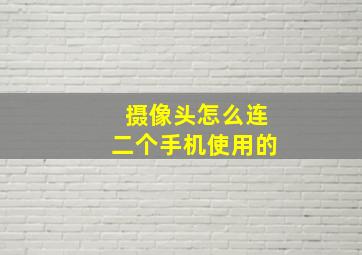 摄像头怎么连
二个手机使用的